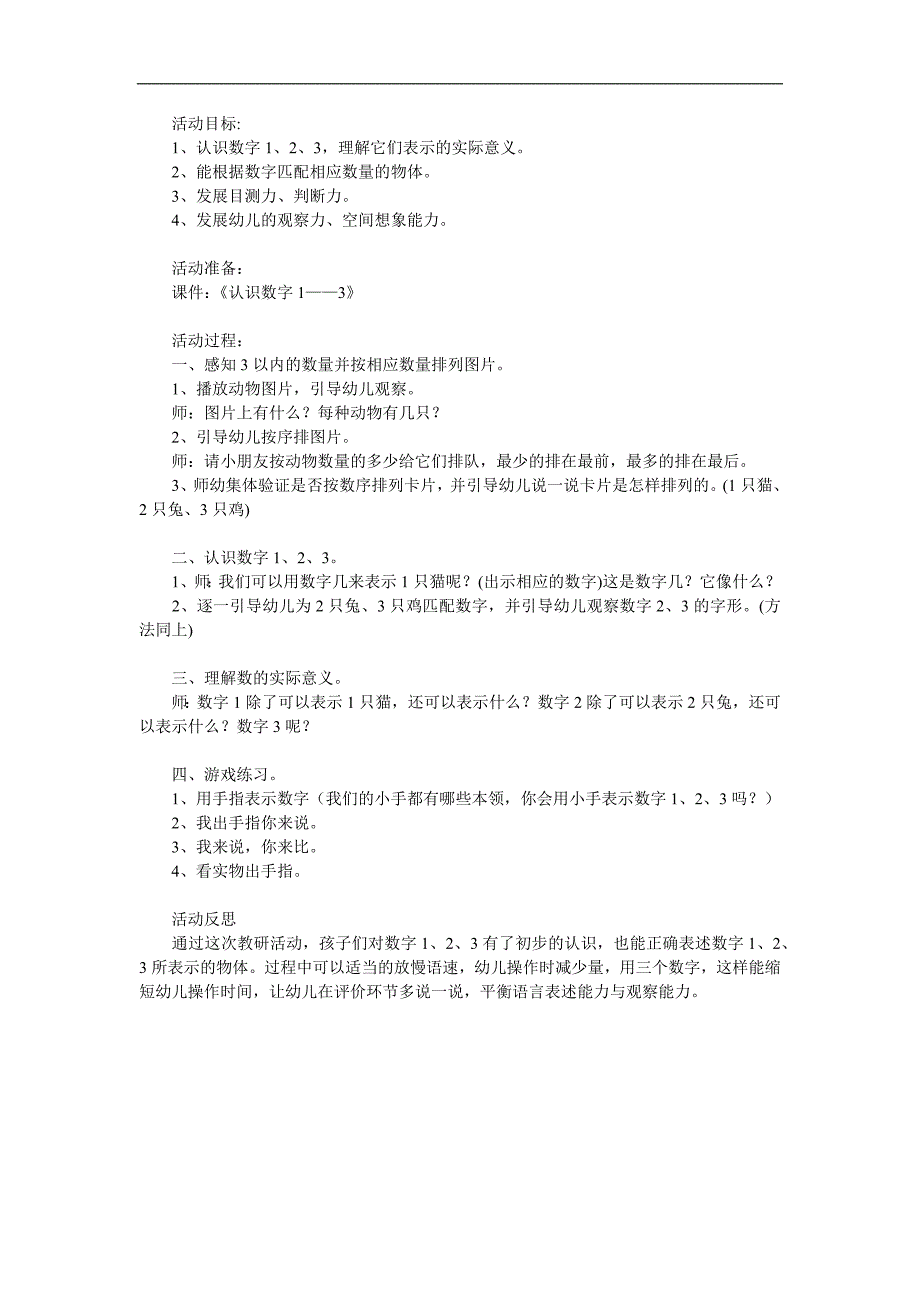 活动目标:
1、认识数字 1、2、3，理解它们表示的实际意义。
2、能根据数字匹配相应数量的物体。
3、发展目测力、判断力。
4、发展幼儿的观察力、空间想象能力。

活动准备：
课件:《认识数字 1——3》

活动过程：
一、感知 3 以内的数量并按相应数量排列图片。
1、播放动物图片，引导幼儿观察。
师：图片上有什么？每种动物有几只？
2、引导幼儿按序排图片。
师：请小朋友按动物数量的多少给它们排队，最少的排在最前，最多的排在最后。
3、师幼集体验证是否按数序排列卡片，并引导幼儿说一说卡片是怎样排列的。(1 只猫、2 只兔、3 只鸡)

二、认识数字 1、2、3。
1、师: 我们可以用数字几来表示 1 只猫呢？(出示相应的数字)这是数字几？它像什么？
2、逐一引导幼儿为 2 只兔、3 只鸡匹配数字，并引导幼儿观察数字 2、3 的字形。(方法同上)

三、理解数的实际意义。
师: 数字 1 除了可以表示 1 只猫，还可以表示什么？数字 2 除了可以表示 2 只兔，还可以表示什么？数字 3 呢？

四、游戏练习。
1、用手指表示数字（我们的小手都有哪些本领，你会用小手表示数字 1、2、3 吗？）
2、我出手指你来说。
3、我来说，你来比。
4、看实物出手指。

活动反思
通过这次教研活动，孩子们对数字 1、2、3 有了初步的认识，也能正确表述数字 1、2、3 所表示的物体。过程中可以适当的放慢语速，幼儿操作时减少量，用三个数字，这样能缩短幼儿操作时间，让幼儿在评价环节多说一说，平衡语言表述能力与观察能力。